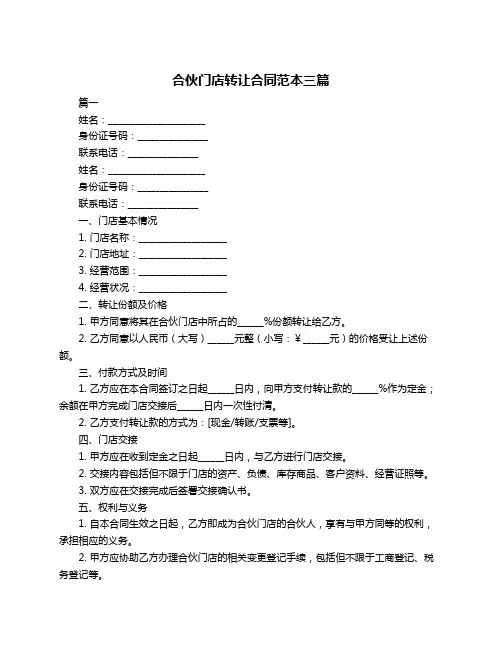 合伙门店转让合同范本三篇

篇一

姓名：____________________

身份证号码：______________

联系电话：______________

姓名：____________________

身份证号码：______________

联系电话：______________

一、门店基本情况

1. 门店名称：__________________

2. 门店地址：__________________

3. 经营范围：__________________

4. 经营状况：__________________

二、转让份额及价格

1. 甲方同意将其在合伙门店中所占的_____%份额转让给乙方。

2. 乙方同意以人民币（大写）_____元整（小写：¥_____元）的价格受让上述份额。

三、付款方式及时间

1. 乙方应在本合同签订之日起_____日内，向甲方支付转让款的_____%作为定金；余额在甲方完成门店交接后_____日内一次性付清。

2. 乙方支付转让款的方式为：[现金/转账/支票等]。

四、门店交接

1. 甲方应在收到定金之日起_____日内，与乙方进行门店交接。

2. 交接内容包括但不限于门店的资产、负债、库存商品、客户资料、经营证照等。

3. 双方应在交接完成后签署交接确认书。

五、权利与义务

1. 自本合同生效之日起，乙方即成为合伙门店的合伙人，享有与甲方同等的权利，承担相应的义务。

2. 甲方应协助乙方办理合伙门店的相关变更登记手续，包括但不限于工商登记、税务登记等。